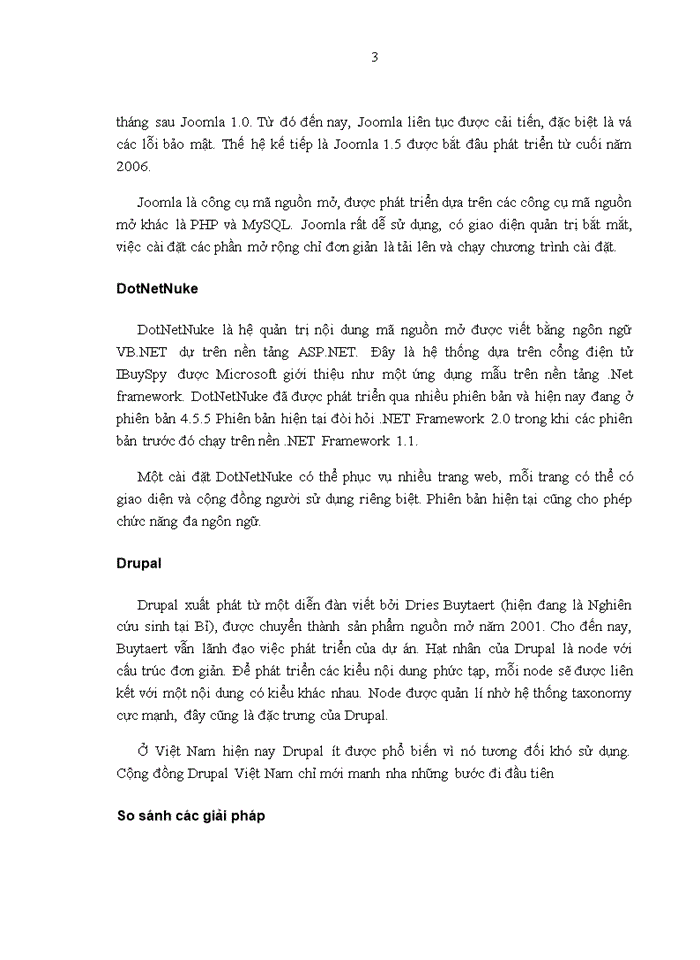 3

tháng sau Joomla 1.0. Từ đó đến nay, Joomla liên tục được cải tiến, đặc biệt là vá các lỗi bảo mật. Thế hệ kế tiếp là Joomla 1.5 được bắt đầu phát triển từ cuối năm 2006.

Joomla là công cụ mã nguồn mở, được phát triển dựa trên các công cụ mã nguồn mở khác là PHP và MySQL. Joomla rất dễ sử dụng, có giao diện quản trị bắt mắt, việc cài đặt các phần mở rộng chỉ đơn giản là tải lên và chạy chương trình cài đặt.

DotNetNuke

DotNetNuke là hệ quản trị nội dung mã nguồn mở được viết bằng ngôn ngữ VB.NET dự trên nền tảng ASP.NET. Đây là hệ thống dựa trên cổng điện tử IBuySpy được Microsoft giới thiệu như một ứng dụng mẫu trên nền tảng .Net framework. DotNetNuke đã được phát triển qua nhiều phiên bản và hiện nay đang ở phiên bản 4.5.5 Phiên bản hiện tại đòi hỏi .NET Framework 2.0 trong khi các phiên bản trước đó chạy trên nền .NET Framework 1.1.

Một cài đặt DotNetNuke có thể phục vụ nhiều trang web, mỗi trang có thể có giao diện và cộng đồng người sử dụng riêng biệt. Phiên bản hiện tại cũng cho phép chức năng đa ngôn ngữ.

Drupal

Drupal xuất phát từ một diễn đàn viết bởi Dries Buytaert (hiện đang là Nghiên cứu sinh tại Bỉ), được chuyển thành sản phẩm nguồn mở năm 2001. Cho đến nay, Buytaert vẫn lãnh đạo việc phát triển của dự án. Hạt nhân của Drupal là node với cấu trúc đơn giản. Để phát triển các kiểu nội dung phức tạp, mỗi node sẽ được liên kết với một nội dung có kiểu khác nhau. Node được quản lí nhờ hệ thống taxonomy cực mạnh, đây cũng là đặc trưng của Drupal.

Ở Việt Nam hiện nay Drupal ít được phổ biến vì nó tương đối khó sử dụng. Cộng đồng Drupal Việt Nam chỉ mới manh nha những bước đi đầu tiên

So sánh các giải pháp